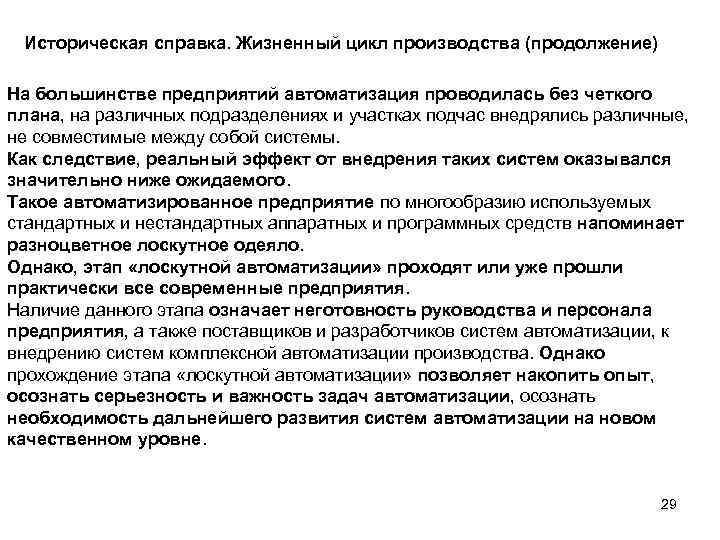 Историческая справка. Жизненный цикл производства (продолжение)

На большинстве предприятий автоматизация проводилась без четкого плана, на различных подразделениях и участках подчас внедрялись различные, не совместимые между собой системы.
Как следствие, реальный эффект от внедрения таких систем оказывался значительно ниже ожидаемого.
Такое автоматизированное предприятие по многообразию используемых стандартных и нестандартных аппаратных и программных средств напоминает разноцветное лоскутное одеяло.
Однако, этап «лоскутной автоматизации» проходят или уже прошли практически все современные предприятия.
Наличие данного этапа означает неготовность руководства и персонала предприятия, а также поставщиков и разработчиков систем автоматизации, к внедрению систем комплексной автоматизации производства. Однако прохождение этапа «лоскутной автоматизации» позволяет накопить опыт, осознать серьезность и важность задач автоматизации, осознать необходимость дальнейшего развития систем автоматизации на новом качественном уровне.

29